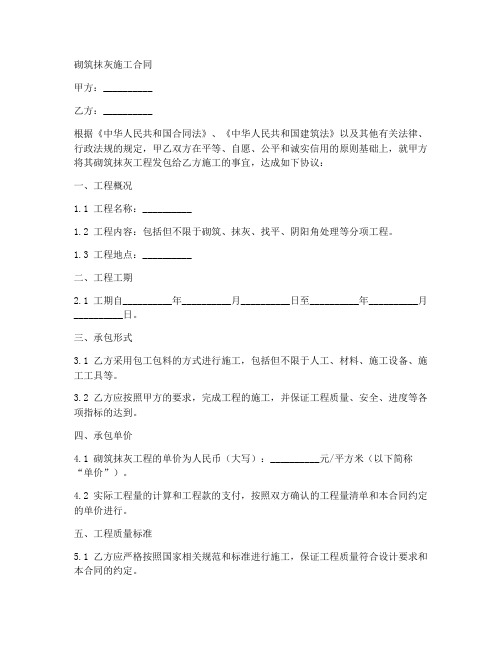 砌筑抹灰施工合同

甲方：__________

乙方：__________

根据《中华人民共和国合同法》、《中华人民共和国建筑法》以及其他有关法律、行政法规的规定，甲乙双方在平等、自愿、公平和诚实信用的原则基础上，就甲方将其砌筑抹灰工程发包给乙方施工的事宜，达成如下协议：

一、工程概况

1.1 工程名称：__________

1.2 工程内容：包括但不限于砌筑、抹灰、找平、阴阳角处理等分项工程。

1.3 工程地点：__________

二、工程工期

2.1 工期自__________年__________月__________日至__________年__________月__________日。

三、承包形式

3.1 乙方采用包工包料的方式进行施工，包括但不限于人工、材料、施工设备、施工工具等。

3.2 乙方应按照甲方的要求，完成工程的施工，并保证工程质量、安全、进度等各项指标的达到。

四、承包单价

4.1 砌筑抹灰工程的单价为人民币（大写）：__________元/平方米（以下简称“单价”）。

4.2 实际工程量的计算和工程款的支付，按照双方确认的工程量清单和本合同约定的单价进行。

五、工程质量标准

5.1 乙方应严格按照国家相关规范和标准进行施工，保证工程质量符合设计要求和本合同的约定。